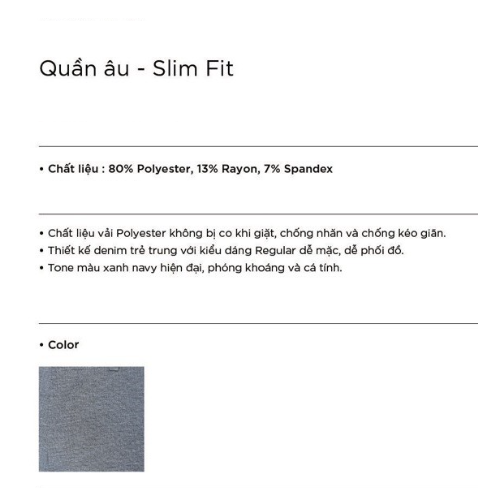 Quần âu - Slim Fit

• Chất liệu : 80% Polyester, 13% Rayon, 7% Spandex

• Chất liệu vải Polyester không bị co khi giặt, chống nhăn và chống kéo giãn.
• Thiết kế denim trẻ trung với kiểu dáng Regular dễ mặc, dễ phối đồ.
• Tone màu xanh navy hiện đại, phóng khoáng và cá tính.

• Color